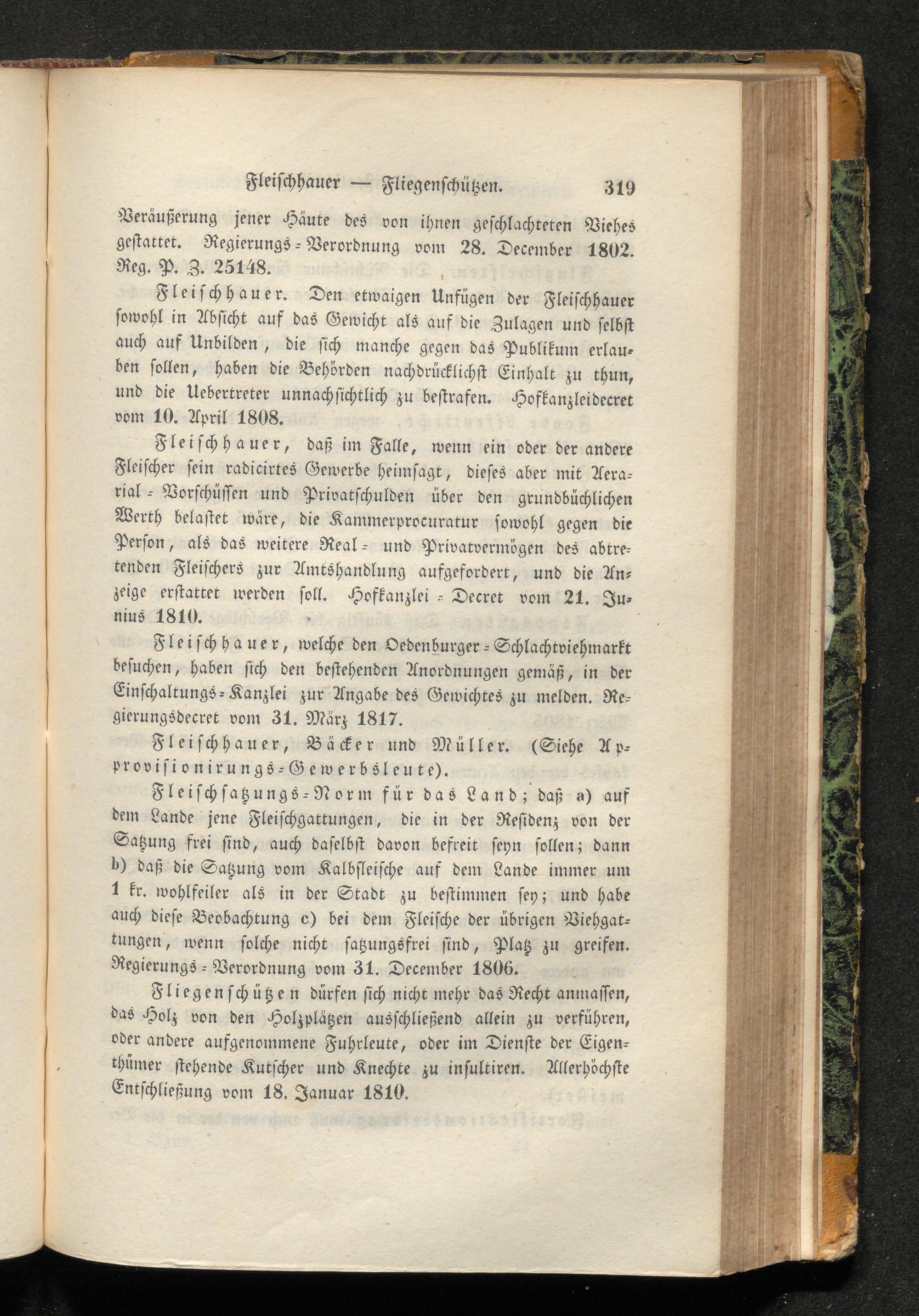 Fleischhauer — Fliegenschützen. 319

Veräußerung jener Häute des von ihnen geschlachteten Viehes gestattet. Regierungs-Verordnung vom 28. December 1802. Reg. P. Z. 25148.

Fleischhauer. Den etwaigen Unfügen der Fleischhauer sowohl in Absicht auf das Gewicht als auf die Zulagen und selbst auch auf Unbilden, die sich manche gegen das Publikum erlauben sollen, haben die Behörden nachdrücklichst Einhalt zu thun, und die Uebertreter unnachsichtlich zu bestrafen. Hofkanzleidecret vom 10. April 1808.

Fleischhauer, daß im Falle, wenn ein oder der andere Fleischer sein radicirtes Gewerbe heimsagt, dieses aber mit Aerarial-Vorschüssen und Privatschulden über den grundbüchlichen Werth belastet wäre, die Kammerprocuratur sowohl gegen die Person, als das weitere Real- und Privatvermögen des abtretenden Fleischers zur Amtshandlung aufgefordert, und die Anzeige erstattet werden soll. Hofkanzlei-Decret vom 21. Junius 1810.

Fleischhauer, welche den Oedenburger-Schlachtviehmarkt besuchen, haben sich den bestehenden Anordnungen gemäß, in der Einschaltungs-Kanzlei zur Angabe des Gewichtes zu melden. Regierungsdecret vom 31. März 1817.

Fleischhauer, Bäcker und Müller. (Siehe Approvisionirungs-Gewerbsleute).

Fleischsatzungs-Norm für das Land; daß a) auf dem Lande jene Fleischgattungen, die in der Residenz von der Satzung frei sind, auch daselbst davon befreit seyn sollen; dann b) daß die Satzung vom Kalbfleische auf dem Lande immer um 1 kr. wohlfeiler als in der Stadt zu bestimmen sey; und habe auch diese Beobachtung c) bei dem Fleische der übrigen Viehgattungen, wenn solche nicht satzungsfrei sind, Platz zu greifen. Regierungs-Verordnung vom 31. December 1806.

Fliegenschützen dürfen sich nicht mehr das Recht anmassen, das Holz von den Holzplätzen ausschließend allein zu verführen, oder andere aufgenommene Fuhrleute, oder im Dienste der Eigenthümer stehende Kutscher und Knechte zu insultiren. Allerhöchste Entschließung vom 18. Januar 1810.